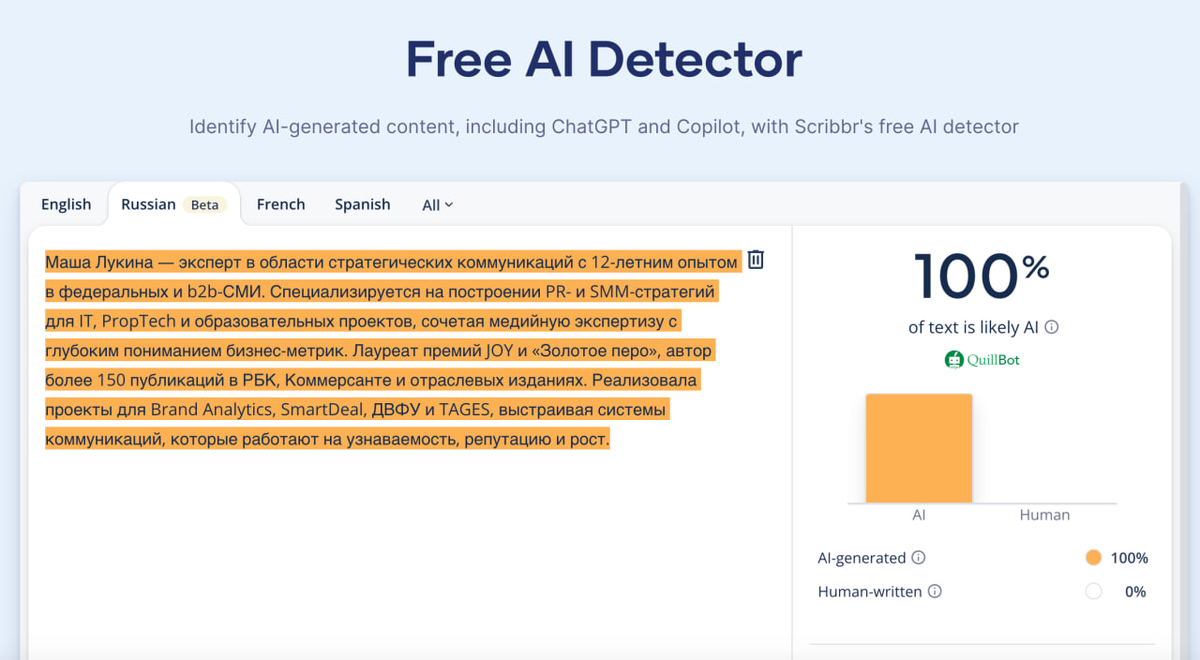 Free AI Detector

Identify AI-generated content, including ChatGPT and Copilot, with Scribbr's free AI detector

English Russian Beta French Spanish All

Маша Лукина — эксперт в области стратегических коммуникаций с 12-летним опытом в федеральных и b2b-СМИ. Специализируется на построении PR- и SMM-стратегий для IT, PropTech и образовательных проектов, сочетая медийную экспертизу с глубоким пониманием бизнес-метрик. Лауреат премий JOY и «Золотое перо», автор более 150 публикаций в РБК, Коммерсанте и отраслевых изданиях. Реализовала проекты для Brand Analytics, SmartDeal, ДВФУ и TAGES, выстраивая системы коммуникаций, которые работают на узнаваемость, репутацию и рост.

100%
of text is likely AI
QuillBot

AI Human

AI-generated 100%
Human-written 0%